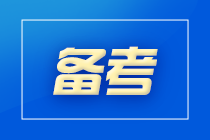 备考